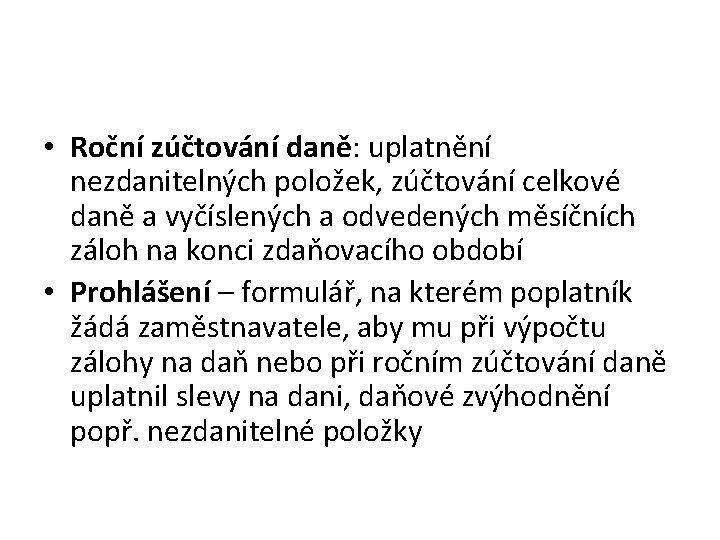 • Roční zúčtování daně: uplatnění nezdanitelných položek, zúčtování celkové daně a vyčíslených a odvedených měsíčních záloh na konci zdaňovacího období
• Prohlášení – formulář, na kterém poplatník žádá zaměstnavatele, aby mu při výpočtu zálohy na daň nebo při ročním zúčtování daně uplatnil slevy na dani, daňové zvýhodnění popř. nezdanitelné položky